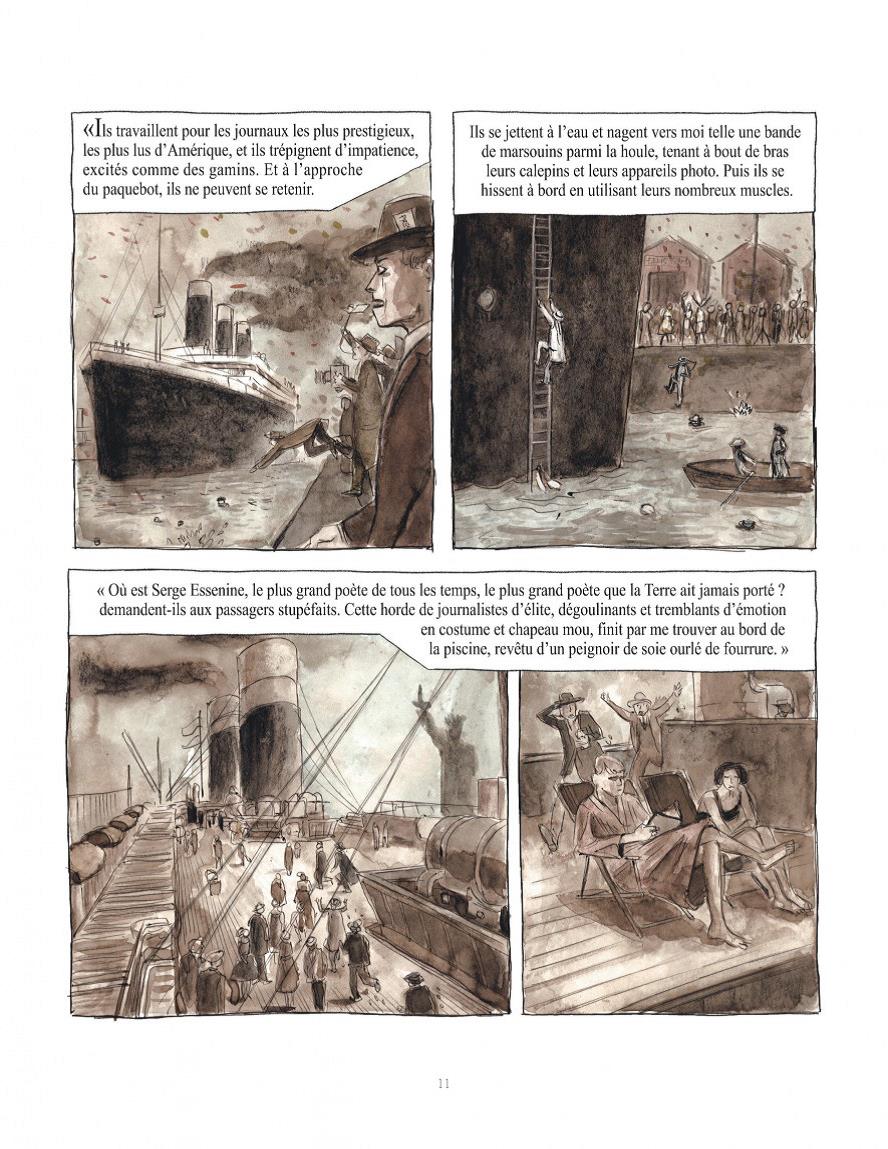 «Ils travaillent pour les journaux les plus prestigieux, les plus lus d'Amérique, et ils trépignent d'impatience, excités comme des gamins. Et à l'approche du paquebot, ils ne peuvent se retenir.

Ils se jettent à l'eau et nagent vers moi telle une bande de marsouins parmi la houle, tenant à bout de bras leurs calepins et leurs appareils photo. Puis ils se hissent à bord en utilisant leurs nombreux muscles.

« Où est Serge Essenine, le plus grand poète de tous les temps, le plus grand poète que la Terre ait jamais porté ? demandent-ils aux passagers stupéfaits. Cette horde de journalistes d'élite, dégoulinants et tremblants d'émotion en costume et chapeau mou, finit par me trouver au bord de la piscine, revêtu d'un peignoir de soie ourlé de fourrure. »

11